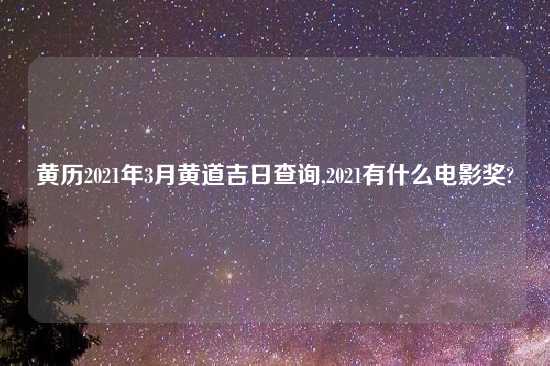 黄历2021年3月黄道吉日查询,2021有什么电影奖?